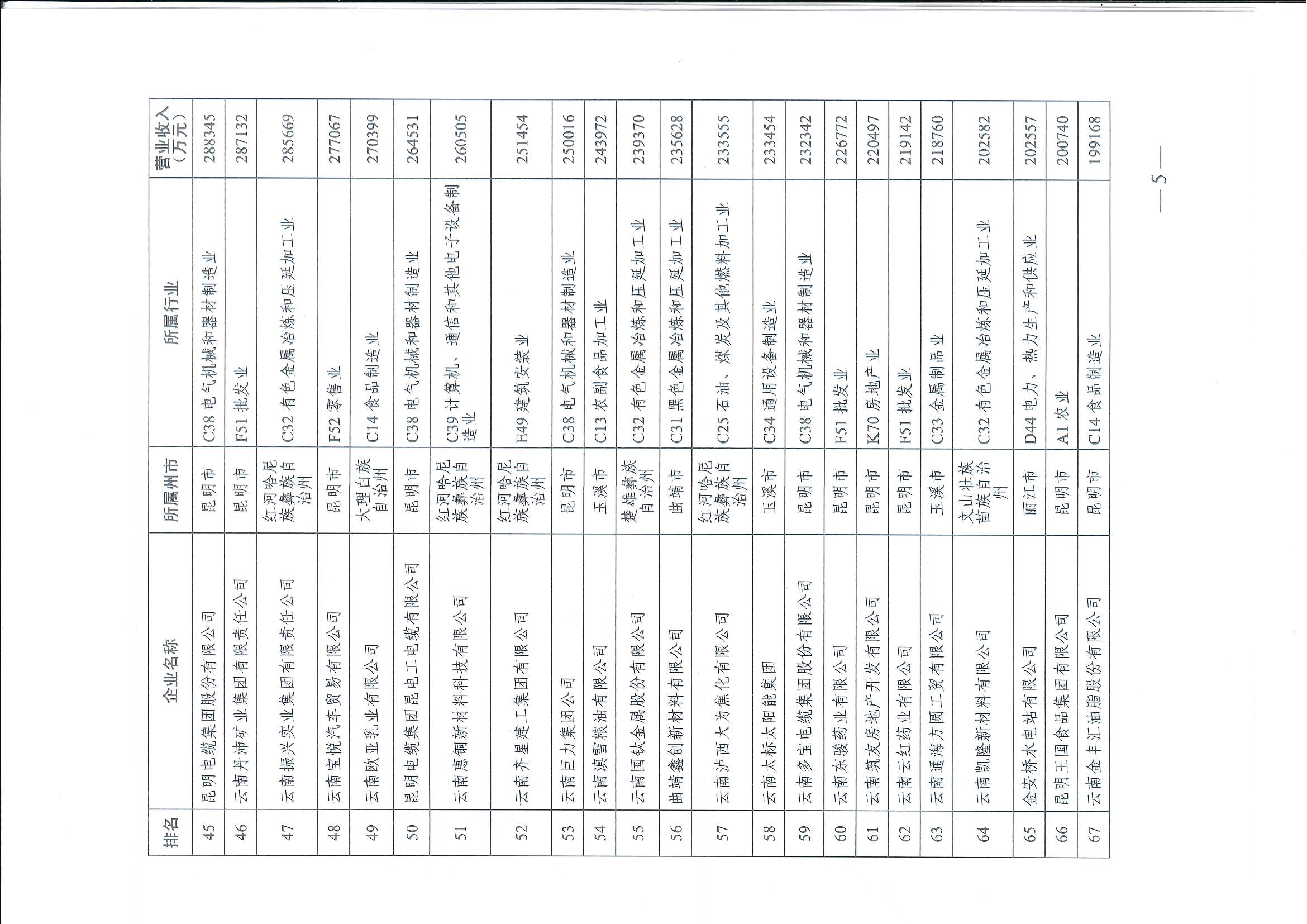 | 排名 | 企业名称 | 所属州市 | 所属行业 | 营业收入（万元） |
|---|---|---|---|---|
| 45 | 昆明电缆集团股份有限公司 | 昆明市 | C38 电气机械和器材制造业 | 288345 |
| 46 | 云南丹沛矿业集团有限责任公司 | 昆明市 | F51 批发业 | 287132 |
| 47 | 云南振兴实业集团有限责任公司 | 红河哈尼族彝族自治州 | C32 有色金属冶炼和压延加工业 | 285669 |
| 48 | 云南宝悦汽车贸易有限公司 | 昆明市 | F52 零售业 | 277067 |
| 49 | 云南欧亚乳业有限公司 | 大理白族自治州 | C14 食品制造业 | 270399 |
| 50 | 昆明电缆集团昆电工电缆有限公司 | 昆明市 | C38 电气机械和器材制造业 | 264531 |
| 51 | 云南惠铜新材料科技有限公司 | 红河哈尼族彝族自治州 | C39 计算机、通信和其他电子设备制造业 | 260505 |
| 52 | 云南齐星建工集团有限公司 | 红河哈尼族彝族自治州 | E49 建筑安装业 | 251454 |
| 53 | 云南巨力集团公司 | 昆明市 | C38 电气机械和器材制造业 | 250016 |
| 54 | 云南滇雪粮油有限公司 | 玉溪市 | C13 农副食品加工业 | 243972 |
| 55 | 云南国钛金属股份有限公司 | 楚雄彝族自治州 | C32 有色金属冶炼和压延加工业 | 239370 |
| 56 | 曲靖鑫创新材料有限公司 | 曲靖市 | C31 黑色金属冶炼和压延加工业 | 235628 |
| 57 | 云南泸西大为焦化有限公司 | 红河哈尼族彝族自治州 | C25 石油、煤炭及其他燃料加工业 | 233555 |
| 58 | 云南太标太阳能集团 | 玉溪市 | C34 通用设备制造业 | 233454 |
| 59 | 云南多宝电缆集团股份有限公司 | 昆明市 | C38 电气机械和器材制造业 | 232342 |
| 60 | 云南东骏药业有限公司 | 昆明市 | F51 批发业 | 226772 |
| 61 | 云南筑友房地产开发有限公司 | 昆明市 | K70 房地产业 | 220497 |
| 62 | 云南云红药业有限公司 | 昆明市 | F51 批发业 | 219142 |
| 63 | 云南通海方圆工贸有限公司 | 玉溪市 | C33 金属制品业 | 218760 |
| 64 | 云南凯隆新材料有限公司 | 文山壮族苗族自治州 | C32 有色金属冶炼和压延加工业 | 202582 |
| 65 | 金安桥水电站有限公司 | 丽江市 | D44 电力、热力生产和供应业 | 202557 |
| 66 | 昆明王国食品集团有限公司 | 昆明市 | A1 农业 | 200740 |
| 67 | 云南金丰汇油脂股份有限公司 | 昆明市 | C14 食品制造业 | 199168 |

— 5 —